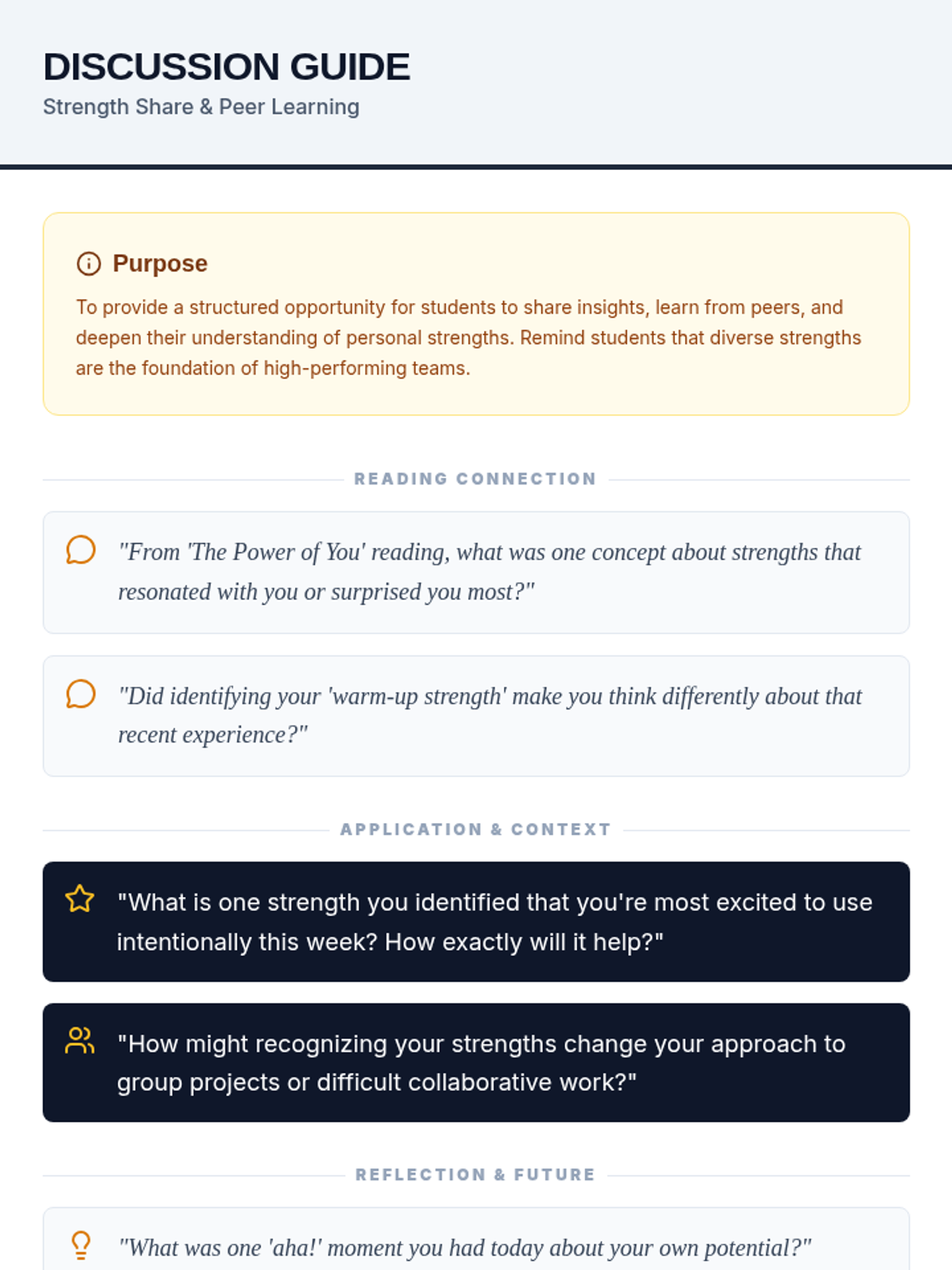 DISCUSSION GUIDE
Strength Share & Peer Learning

Purpose
To provide a structured opportunity for students to share insights, learn from peers, and deepen their understanding of personal strengths. Remind students that diverse strengths are the foundation of high-performing teams.

READING CONNECTION

"From 'The Power of You' reading, what was one concept about strengths that resonated with you or surprised you most?"

"Did identifying your 'warm-up strength' make you think differently about that recent experience?"

APPLICATION & CONTEXT

"What is one strength you identified that you're most excited to use intentionally this week? How exactly will it help?"

"How might recognizing your strengths change your approach to group projects or difficult collaborative work?"

REFLECTION & FUTURE

"What was one 'aha!' moment you had today about your own potential?"